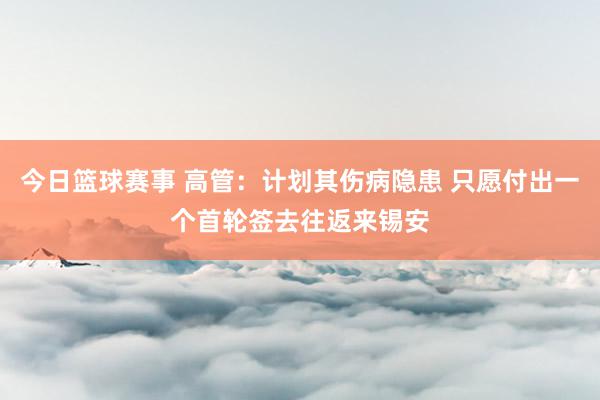 今日篮球赛事 高管：计划其伤病隐患 只愿付出一个首轮签去往返来锡安